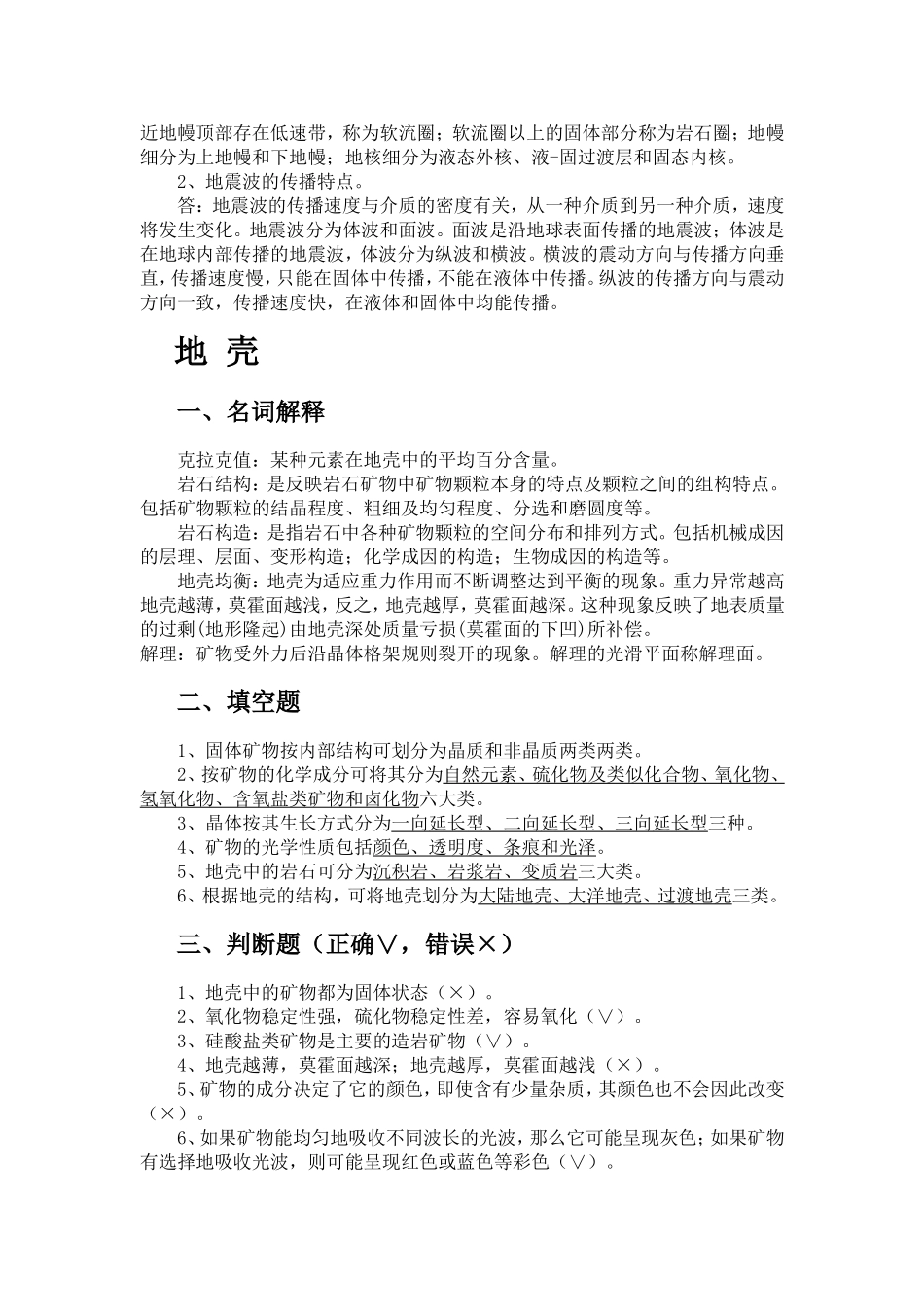 近地幔顶部存在低速带，称为软流圈；软流圈以上的固体部分称为岩石圈；地幔细分为上地幔和下地幔；地核细分为液态外核、液-固过渡层和固态内核。

2、地震波的传播特点。

答：地震波的传播速度与介质的密度有关，从一种介质到另一种介质，速度将发生变化。地震波分为体波和面波。面波是沿地球表面传播的地震波；体波是在地球内部传播的地震波，体波分为纵波和横波。横波的震动方向与传播方向垂直，传播速度慢，只能在固体中传播，不能在液体中传播。纵波的传播方向与震动方向一致，传播速度快，在液体和固体中均能传播。

地 壳

一、名词解释

克拉克值：某种元素在地壳中的平均百分含量。

岩石结构：是反映岩石矿物中矿物颗粒本身的特点及颗粒之间的组构特点。包括矿物颗粒的结晶程度、粗细及均匀程度、分选和磨圆度等。

岩石构造：是指岩石中各种矿物颗粒的空间分布和排列方式。包括机械成因的层理、层面、变形构造；化学成因的构造；生物成因的构造等。

地壳均衡：地壳为适应重力作用而不断调整达到平衡的现象。重力异常越高地壳越薄，莫霍面越浅，反之，地壳越厚，莫霍面越深。这种现象反映了地表质量的过剩(地形隆起)由地壳深处质量亏损(莫霍面的下凹)所补偿。

解理：矿物受外力后沿晶体格架规则裂开的现象。解理的光滑平面称解理面。

二、填空题

1、固体矿物按内部结构可划分为晶质和非晶质两类两类。

2、按矿物的化学成分可将其分为自然元素、硫化物及类似化合物、氧化物、氢氧化物、含氧盐类矿物和卤化物六大类。

3、晶体按其生长方式分为一向延长型、二向延长型、三向延长型三种。

4、矿物的光学性质包括颜色、透明度、条痕和光泽。

5、地壳中的岩石可分为沉积岩、岩浆岩、变质岩三大类。

6、根据地壳的结构，可将地壳划分为大陆地壳、大洋地壳、过渡地壳三类。

三、判断题（正确∨，错误×）

1、地壳中的矿物都为固体状态（×）。

2、氧化物稳定性强，硫化物稳定性差，容易氧化（∨）。

3、硅酸盐类矿物是主要的造岩矿物（∨）。

4、地壳越薄，莫霍面越深；地壳越厚，莫霍面越浅（×）。

5、矿物的成分决定了它的颜色，即使含有少量杂质，其颜色也不会因此改变（×）。

6、如果矿物能均匀地吸收不同波长的光波，那么它可能呈现灰色；如果矿物有选择地吸收光波，则可能呈现红色或蓝色等彩色（∨）。